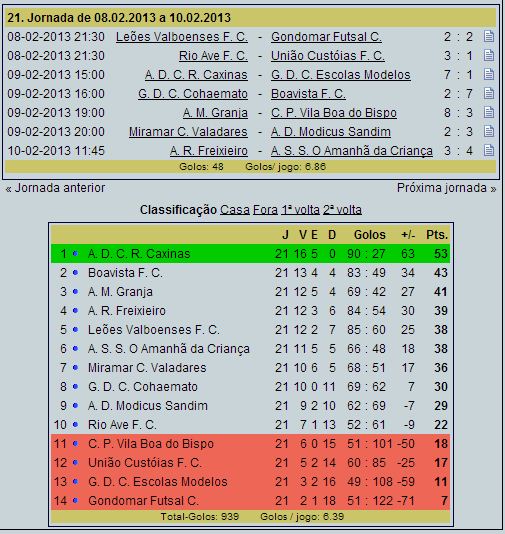 21. Jornada de 08.02.2013 a 10.02.2013

| | | | | |
|---|---|---|---|---|
| 08-02-2013 21:30 | Leões Valboenses F. C. | - | Gondomar Futsal C. | 2 : 2 |
| 08-02-2013 21:30 | Rio Ave F. C. | - | União Custóias F. C. | 3 : 1 |
| 09-02-2013 15:00 | A. D. C. R. Caxinas | - | G. D. C. Escolas Modelos | 7 : 1 |
| 09-02-2013 16:00 | G. D. C. Cohaemato | - | Boavista F. C. | 2 : 7 |
| 09-02-2013 19:00 | A. M. Granja | - | C. P. Vila Boa do Bispo | 8 : 3 |
| 09-02-2013 20:00 | Miramar C. Valadares | - | A. D. Modicus Sandim | 2 : 3 |
| 10-02-2013 11:45 | A. R. Freixieiro | - | A. S. S. O Amanhã da Criança | 3 : 4 |

Golos: 48 Golos/ jogo: 6.86

« Jornada anterior Próxima jornada »

Classificação Casa Fora 1ª volta 2ª volta

| | | J | V | E | D | Golos | +/- | Pts. |
|---|---|---|---|---|---|---|---|---|
| 1 | A. D. C. R. Caxinas | 21 | 16 | 5 | 0 | 90 : 27 | 63 | 53 |
| 2 | Boavista F. C. | 21 | 13 | 4 | 4 | 83 : 49 | 34 | 43 |
| 3 | A. M. Granja | 21 | 12 | 5 | 4 | 69 : 42 | 27 | 41 |
| 4 | A. R. Freixieiro | 21 | 12 | 3 | 6 | 84 : 54 | 30 | 39 |
| 5 | Leões Valboenses F. C. | 21 | 12 | 2 | 7 | 85 : 60 | 25 | 38 |
| 6 | A. S. S. O Amanhã da Criança | 21 | 11 | 5 | 5 | 66 : 48 | 18 | 38 |
| 7 | Miramar C. Valadares | 21 | 10 | 6 | 5 | 68 : 51 | 17 | 36 |
| 8 | G. D. C. Cohaemato | 21 | 10 | 0 | 11 | 69 : 62 | 7 | 30 |
| 9 | A. D. Modicus Sandim | 21 | 9 | 2 | 10 | 62 : 69 | -7 | 29 |
| 10 | Rio Ave F. C. | 21 | 7 | 1 | 13 | 52 : 61 | -9 | 22 |
| 11 | C. P. Vila Boa do Bispo | 21 | 6 | 0 | 15 | 51 : 101 | -50 | 18 |
| 12 | União Custóias F. C. | 21 | 5 | 2 | 14 | 60 : 85 | -25 | 17 |
| 13 | G. D. C. Escolas Modelos | 21 | 3 | 2 | 16 | 49 : 108 | -59 | 11 |
| 14 | Gondomar Futsal C. | 21 | 2 | 1 | 18 | 51 : 122 | -71 | 7 |

Total-Golos: 939 Golos / jogo: 6.39